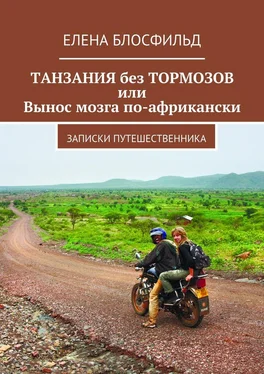 ЕЛЕНА БЛОСФИЛЬД

ТАНЗАНИЯ без ТОРМОЗОВ
или
Вынос мозга по-африкански

ЗАПИСКИ ПУТЕШЕСТВЕННИКА